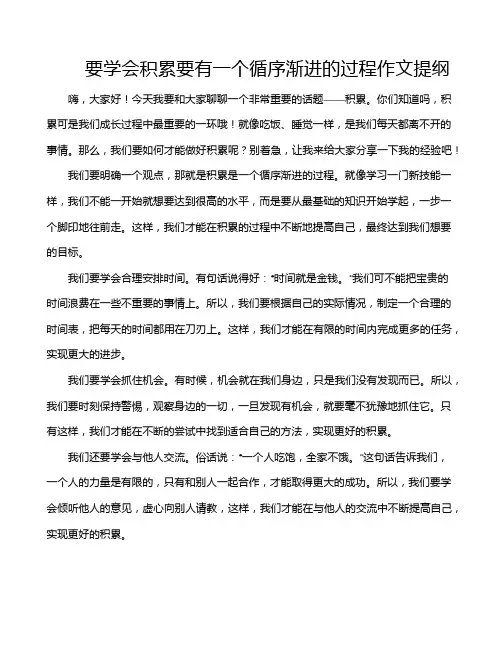 要学会积累要有一个循序渐进的过程作文提纲

嗨，大家好！今天我要和大家聊聊一个非常重要的话题——积累。你们知道吗，积累可是我们成长过程中最重要的一环哦！就像吃饭、睡觉一样，是我们每天都离不开的事情。那么，我们要如何才能做好积累呢？别着急，让我来给大家分享一下我的经验吧！

我们要明确一个观点，那就是积累是一个循序渐进的过程。就像学习一门新技能一样，我们不能一开始就想要达到很高的水平，而是要从最基础的知识开始学起，一步一个脚印地往前走。这样，我们才能在积累的过程中不断地提高自己，最终达到我们想要的目标。

我们要学会合理安排时间。有句话说得好："时间就是金钱。"我们可不能把宝贵的时间浪费在一些不重要的事情上。所以，我们要根据自己的实际情况，制定一个合理的时间表，把每天的时间都用在刀刃上。这样，我们才能在有限的时间内完成更多的任务，实现更大的进步。

我们要学会抓住机会。有时候，机会就在我们身边，只是我们没有发现而已。所以，我们要时刻保持警惕，观察身边的一切，一旦发现有机会，就要毫不犹豫地抓住它。只有这样，我们才能在不断的尝试中找到适合自己的方法，实现更好的积累。

我们还要学会与他人交流。俗话说："一个人吃饱，全家不饿。"这句话告诉我们，一个人的力量是有限的，只有和别人一起合作，才能取得更大的成功。所以，我们要学会倾听他人的意见，虚心向别人请教，这样，我们才能在与他人的交流中不断提高自己，实现更好的积累。